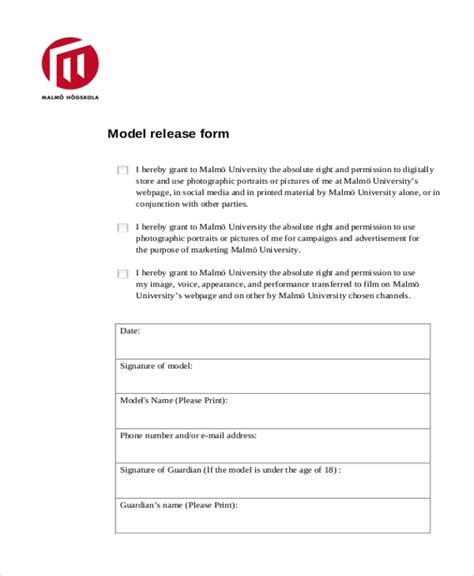 MALMÖ HÖGSKOLA

Model release form

I hereby grant to Malmö University the absolute right and permission to digitally store and use photographic portraits or pictures of me at Malmö University's webpage, in social media and in printed material by Malmö University alone, or in conjunction with other parties.

I hereby grant to Malmö University the absolute right and permission to use photographic portraits or pictures of me for campaigns and advertisement for the purpose of marketing Malmö University.

I hereby grant to Malmö University the absolute right and permission to use my image, voice, appearance, and performance transferred to film on Malmö University's webpage and on other by Malmö University chosen channels.

| Date: |
|---|
| Signature of model: |
| Model's Name (Please Print): |
| Phone number and/or e-mail address: |
| Signature of Guardian (If the model is under the age of 18) : |
| Guardian's name (Please Print): |